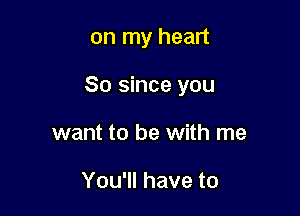 on my heart

So since you

want to be with me

You'll have to